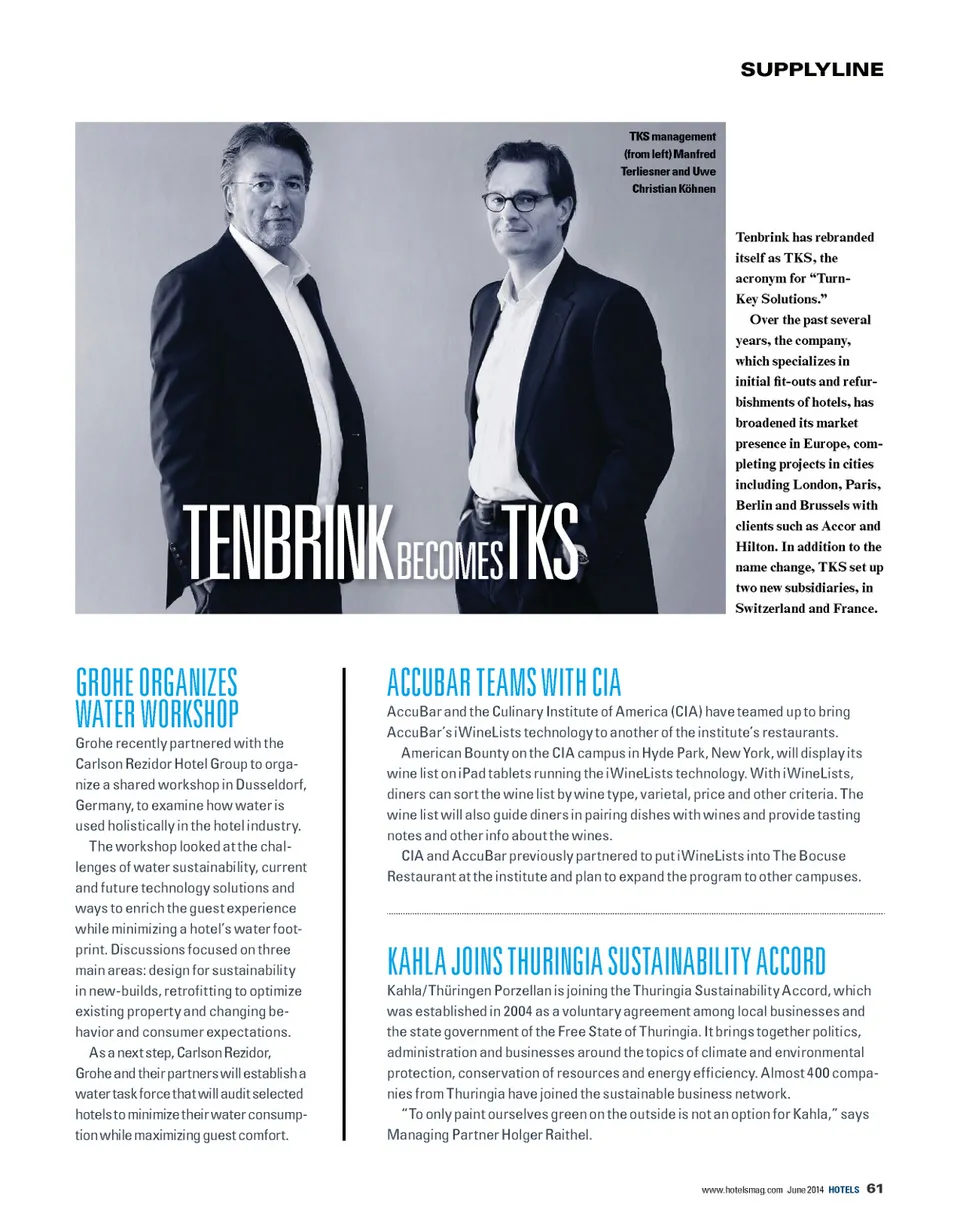 SUPPLYLINE

TKS management (from left) Manfred Terliesner and Uwe Christian Köhnen

TENBRINK BECOMES TKS

Tenbrink has rebranded itself as TKS, the acronym for "Turn-Key Solutions."

Over the past several years, the company, which specializes in initial fit-outs and refurbishments of hotels, has broadened its market presence in Europe, completing projects in cities including London, Paris, Berlin and Brussels with clients such as Accor and Hilton. In addition to the name change, TKS set up two new subsidiaries, in Switzerland and France.

GROHE ORGANIZES WATER WORKSHOP

Grohe recently partnered with the Carlson Rezidor Hotel Group to organize a shared workshop in Dusseldorf, Germany, to examine how water is used holistically in the hotel industry.

The workshop looked at the challenges of water sustainability, current and future technology solutions and ways to enrich the guest experience while minimizing a hotel's water footprint. Discussions focused on three main areas: design for sustainability in new-builds, retrofitting to optimize existing property and changing behavior and consumer expectations.

As a next step, Carlson Rezidor, Grohe and their partners will establish a water task force that will audit selected hotels to minimize their water consumption while maximizing guest comfort.

ACCUBAR TEAMS WITH CIA

AccuBar and the Culinary Institute of America (CIA) have teamed up to bring AccuBar's iWineLists technology to another of the institute's restaurants.

American Bounty on the CIA campus in Hyde Park, New York, will display its wine list on iPad tablets running the iWineLists technology. With iWineLists, diners can sort the wine list by wine type, varietal, price and other criteria. The wine list will also guide diners in pairing dishes with wines and provide tasting notes and other info about the wines.

CIA and AccuBar previously partnered to put iWineLists into The Bocuse Restaurant at the institute and plan to expand the program to other campuses.

KAHLA JOINS THURINGIA SUSTAINABILITY ACCORD

Kahla/Thüringen Porzellan is joining the Thuringia Sustainability Accord, which was established in 2004 as a voluntary agreement among local businesses and the state government of the Free State of Thuringia. It brings together politics, administration and businesses around the topics of climate and environmental protection, conservation of resources and energy efficiency. Almost 400 companies from Thuringia have joined the sustainable business network.

"To only paint ourselves green on the outside is not an option for Kahla," says Managing Partner Holger Raithel.

www.hotelsmag.com June 2014 HOTELS 61